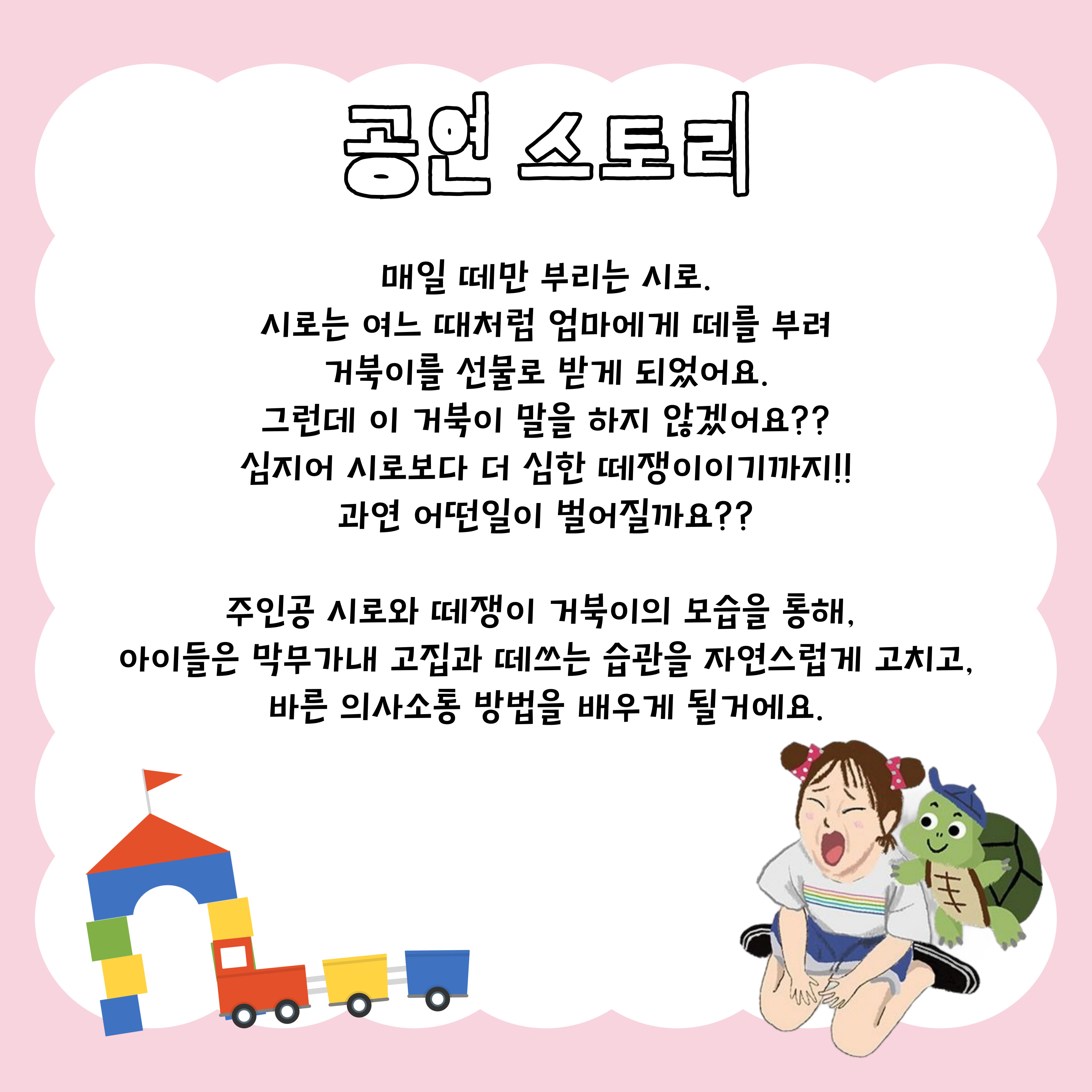 공연 스토리

매일 떼만 부리는 시로.
시로는 여느 때처럼 엄마에게 떼를 부려
거북이를 선물로 받게 되었어요.
그런데 이 거북이 말을 하지 않겠어요??
심지어 시로보다 더 심한 떼쟁이이기까지!!
과연 어떤일이 벌어질까요??

주인공 시로와 떼쟁이 거북이의 모습을 통해,
아이들은 막무가내 고집과 떼쓰는 습관을 자연스럽게 고치고,
바른 의사소통 방법을 배우게 될거에요.